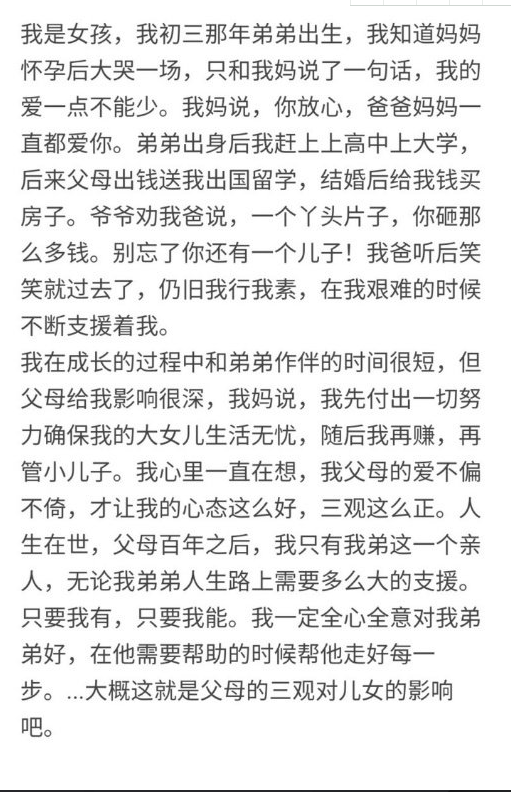 我是女孩，我初三那年弟弟出生，我知道妈妈怀孕后大哭一场，只和我妈说了一句话，我的爱一点不能少。我妈说，你放心，爸爸妈妈一直都爱你。弟弟出身后我赶上上高中上大学，后来父母出钱送我出国留学，结婚后给我钱买房子。爷爷劝我爸说，一个丫头片子，你砸那么多钱。别忘了你还有一个儿子！我爸听后笑笑就过去了，仍旧我行我素，在我艰难的时候不断支援着我。
我在成长的过程中和弟弟作伴的时间很短，但父母给我影响很深，我妈说，我先付出一切努力确保我的大女儿生活无忧，随后我再赚，再管小儿子。我心里一直在想，我父母的爱不偏不倚，才让我的心态这么好，三观这么正。人生在世，父母百年之后，我只有我弟这一个亲人，无论我弟弟人生路上需要多么大的支援。只要我有，只要我能。我一定全心全意对我弟弟好，在他需要帮助的时候帮他走好每一步。...大概这就是父母的三观对儿女的影响吧。